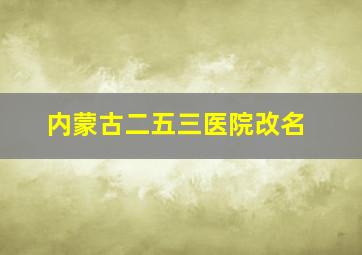 内蒙古二五三医院改名